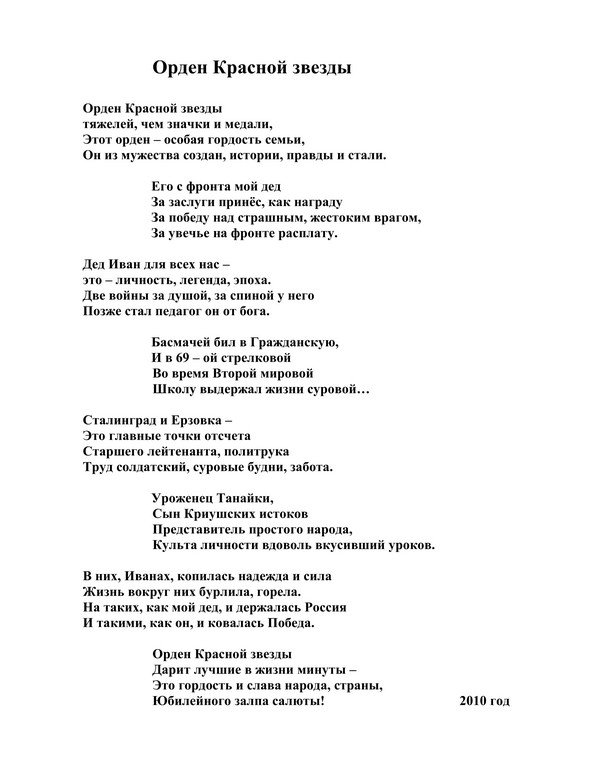 Орден Красной звезды

Орден Красной звезды
тяжелей, чем значки и медали,
Этот орден – особая гордость семьи,
Он из мужества создан, истории, правды и стали.

Его с фронта мой дед
За заслуги принёс, как награду
За победу над страшным, жестоким врагом,
За увечье на фронте расплату.

Дед Иван для всех нас –
это – личность, легенда, эпоха.
Две войны за душой, за спиной у него
Позже стал педагог он от бога.

Басмачей бил в Гражданскую,
И в 69 – ой стрелковой
Во время Второй мировой
Школу выдержал жизни суровой…

Сталинград и Ерзовка –
Это главные точки отсчета
Старшего лейтенанта, политрука
Труд солдатский, суровые будни, забота.

Уроженец Танайки,
Сын Криушских истоков
Представитель простого народа,
Культа личности вдоволь вкусивший уроков.

В них, Иванах, копилась надежда и сила
Жизнь вокруг них бурлила, горела.
На таких, как мой дед, и держалась Россия
И такими, как он, и ковалась Победа.

Орден Красной звезды
Дарит лучшие в жизни минуты –
Это гордость и слава народа, страны,
Юбилейного залпа салюты!

2010 год